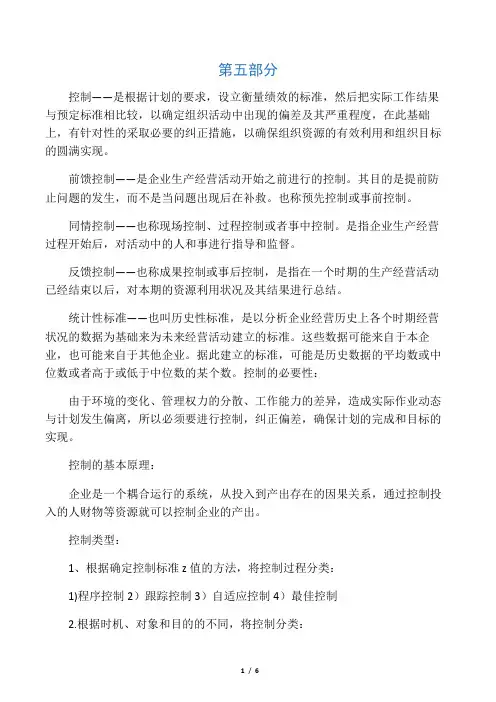 第五部分

控制——是根据计划的要求，设立衡量绩效的标准，然后把实际工作结果与预定标准相比较，以确定组织活动中出现的偏差及其严重程度，在此基础上，有针对性的采取必要的纠正措施，以确保组织资源的有效利用和组织目标的圆满实现。

前馈控制——是企业生产经营活动开始之前进行的控制。其目的是提前防止问题的发生，而不是当问题出现后在补救。也称预先控制或事前控制。

同情控制——也称现场控制、过程控制或者事中控制。是指企业生产经营过程开始后，对活动中的人和事进行指导和监督。

反馈控制——也称成果控制或事后控制，是指在一个时期的生产经营活动已经结束以后，对本期的资源利用状况及其结果进行总结。

统计性标准——也叫历史性标准，是以分析企业经营历史上各个时期经营状况的数据为基础来为未来经营活动建立的标准。这些数据可能来自于本企业，也可能来自于其他企业。据此建立的标准，可能是历史数据的平均数或中位数或者高于或低于中位数的某个数。控制的必要性：

由于环境的变化、管理权力的分散、工作能力的差异，造成实际作业动态与计划发生偏离，所以必须要进行控制，纠正偏差，确保计划的完成和目标的实现。

控制的基本原理：

企业是一个耦合运行的系统，从投入到产出存在的因果关系，通过控制投入的人财物等资源就可以控制企业的产出。

控制类型：

1、根据确定控制标准 z 值的方法，将控制过程分类：

1)程序控制 2）跟踪控制 3）自适应控制 4）最佳控制

2.根据时机、对象和目的的不同，将控制分类：

1 / 6